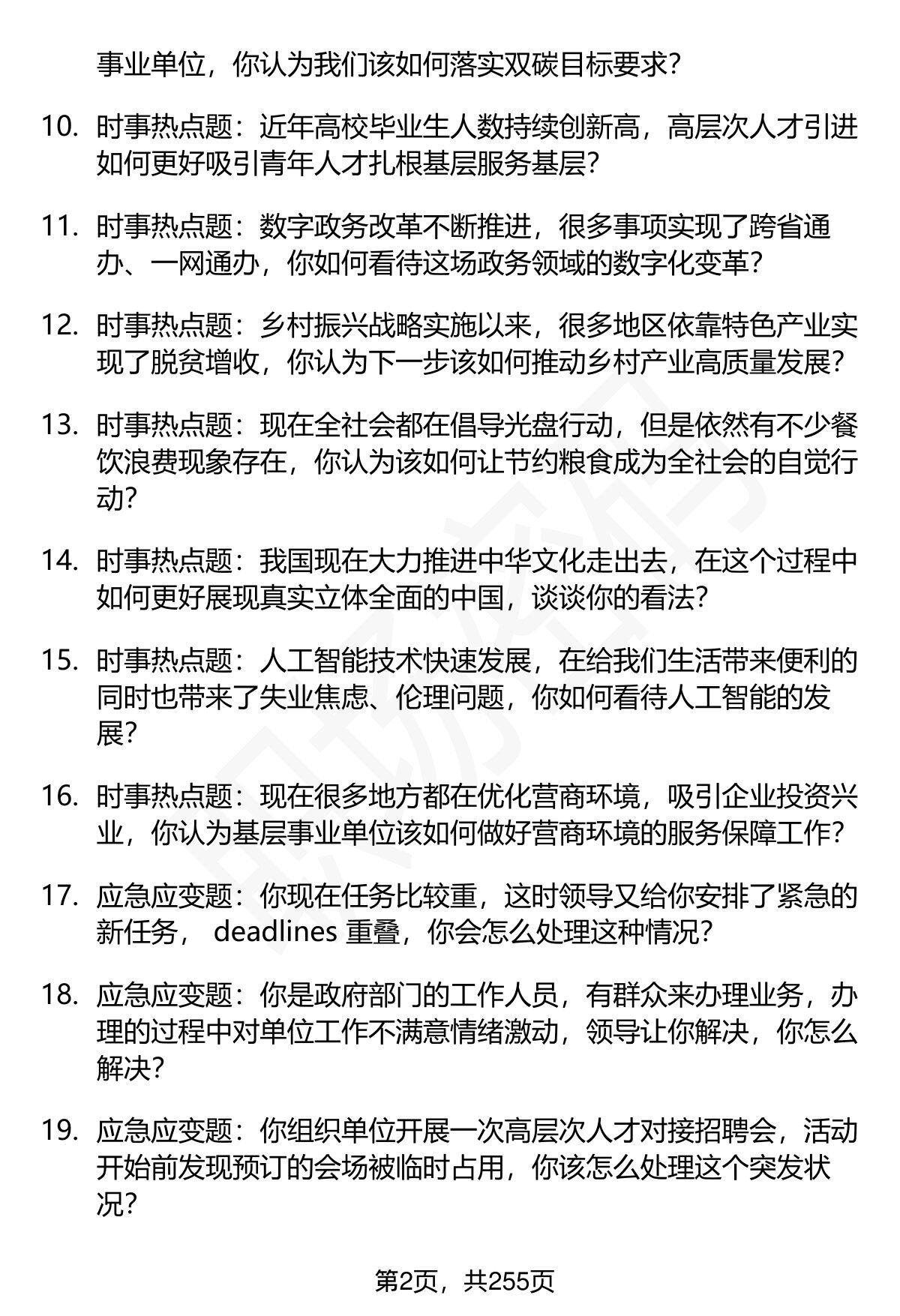 事业单位，你认为我们该如何落实双碳目标要求？

10. 时事热点题：近年高校毕业生人数持续创新高，高层次人才引进如何更好吸引青年人才扎根基层服务基层？

11. 时事热点题：数字政务改革不断推进，很多事项实现了跨省通办、一网通办，你如何看待这场政务领域的数字化变革？

12. 时事热点题：乡村振兴战略实施以来，很多地区依靠特色产业实现了脱贫增收，你认为下一步该如何推动乡村产业高质量发展？

13. 时事热点题：现在全社会都在倡导光盘行动，但是依然有不少餐饮浪费现象存在，你认为该如何让节约粮食成为全社会的自觉行动？

14. 时事热点题：我国现在大力推进中华文化走出去，在这个过程中如何更好展现真实立体全面的中国，谈谈你的看法？

15. 时事热点题：人工智能技术快速发展，在给我们生活带来便利的同时也带来了失业焦虑、伦理问题，你如何看待人工智能的发展？

16. 时事热点题：现在很多地方都在优化营商环境，吸引企业投资兴业，你认为基层事业单位该如何做好营商环境的服务保障工作？

17. 应急应变题：你现在任务比较重，这时领导又给你安排了紧急的新任务， deadlines 重叠，你会怎么处理这种情况？

18. 应急应变题：你是政府部门的工作人员，有群众来办理业务，办理的过程中对单位工作不满意情绪激动，领导让你解决，你怎么解决？

19. 应急应变题：你组织单位开展一次高层次人才对接招聘会，活动开始前发现预订的会场被临时占用，你该怎么处理这个突发状况？

第2页，共255页